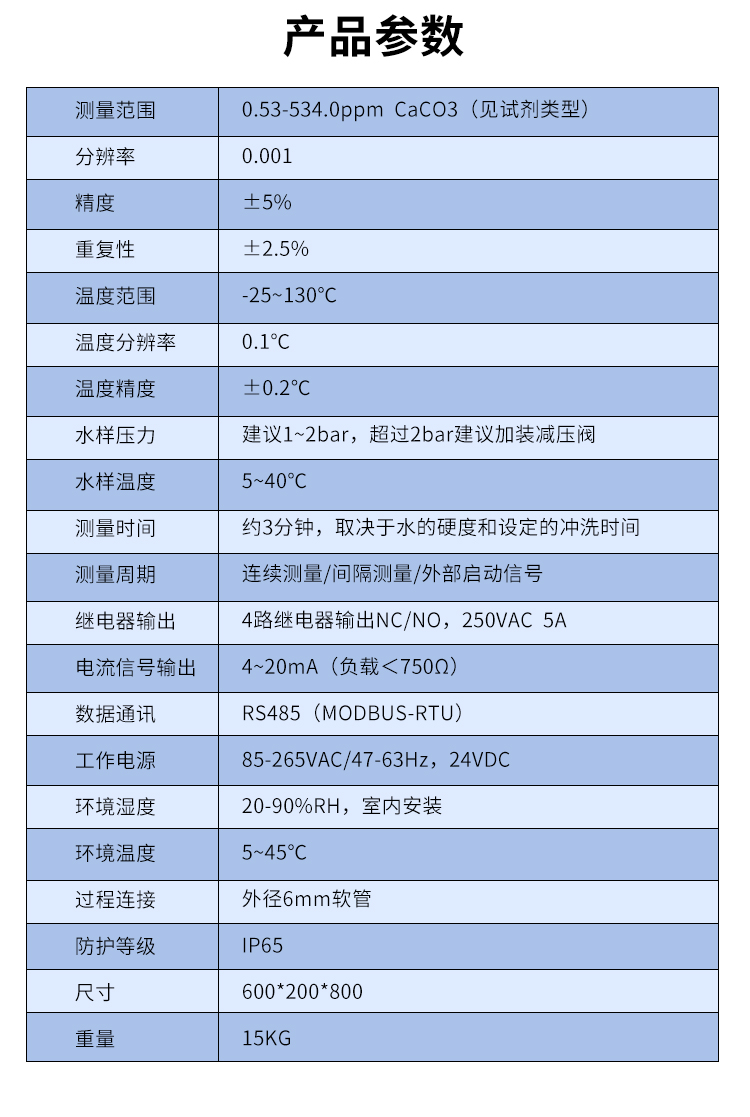 产品参数

| 测量范围 | 0.53-534.0ppm CaCO3（见试剂类型） |
|---|---|
| 分辨率 | 0.001 |
| 精度 | ±5% |
| 重复性 | ±2.5% |
| 温度范围 | -25~130°C |
| 温度分辨率 | 0.1°C |
| 温度精度 | ±0.2°C |
| 水样压力 | 建议1~2bar，超过2bar建议加装减压阀 |
| 水样温度 | 5~40°C |
| 测量时间 | 约3分钟，取决于水的硬度和设定的冲洗时间 |
| 测量周期 | 连续测量/间隔测量/外部启动信号 |
| 继电器输出 | 4路继电器输出NC/NO，250VAC 5A |
| 电流信号输出 | 4~20mA（负载＜750Ω） |
| 数据通讯 | RS485（MODBUS-RTU） |
| 工作电源 | 85-265VAC/47-63Hz，24VDC |
| 环境湿度 | 20-90%RH，室内安装 |
| 环境温度 | 5~45°C |
| 过程连接 | 外径6mm软管 |
| 防护等级 | IP65 |
| 尺寸 | 600*200*800 |
| 重量 | 15KG |